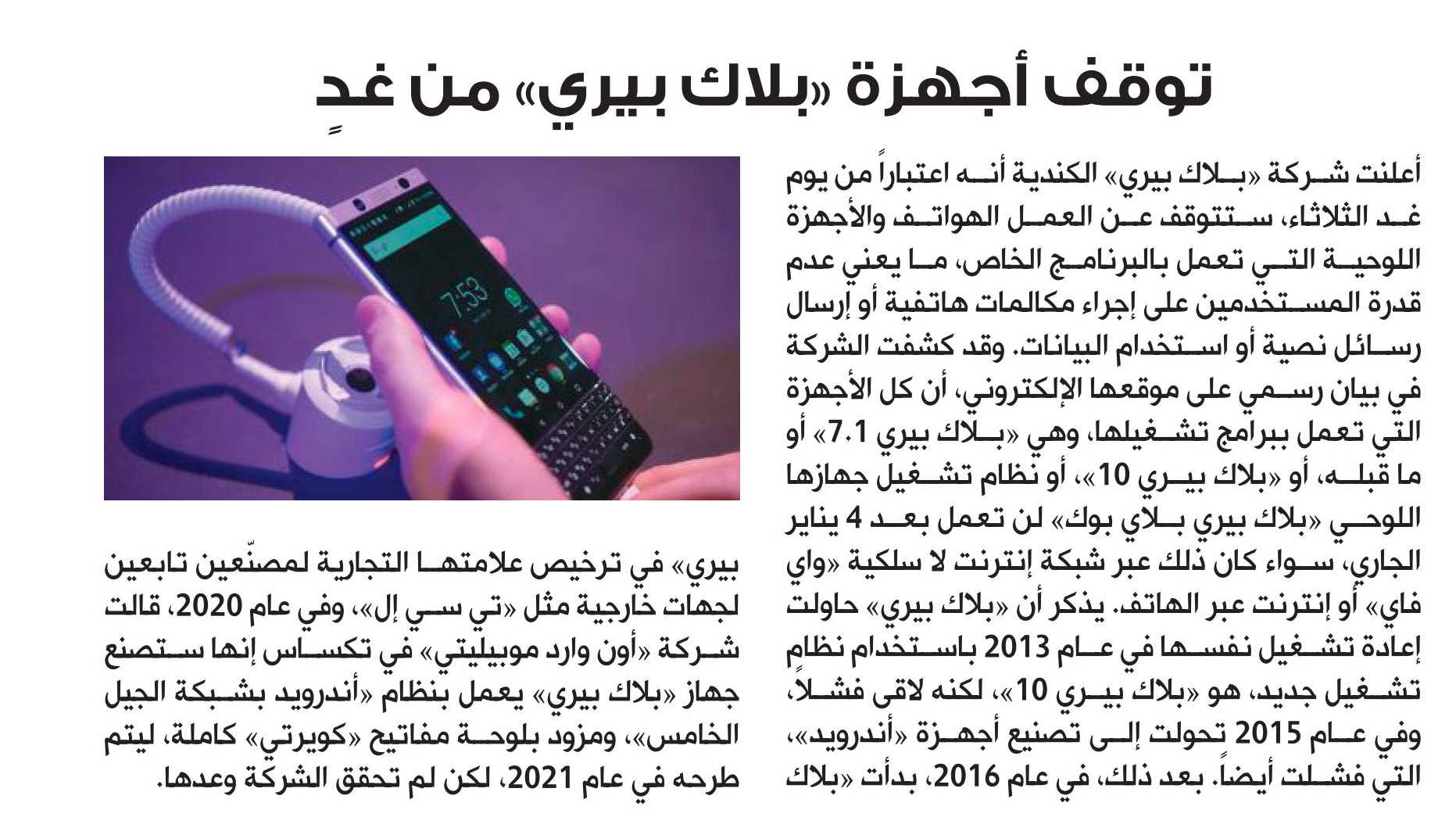 توقف أجهزة «بلاك بيري» من غدٍ

أعلنت شركة «بلاك بيري» الكندية أنه اعتباراً من يوم غد الثلاثاء، ستتوقف عن العمل الهواتف والأجهزة اللوحية التي تعمل بالبرنامج الخاص، ما يعني عدم قدرة المستخدمين على إجراء مكالمات هاتفية أو إرسال رسائل نصية أو استخدام البيانات. وقد كشفت الشركة في بيان رسمي على موقعها الإلكتروني، أن كل الأجهزة التي تعمل ببرامج تشغيلها، وهي «بلاك بيري 7.1» أو ما قبله، أو «بلاك بيري 10»، أو نظام تشغيل جهازها اللوحي «بلاك بيري بلاي بوك» لن تعمل بعد 4 يناير الجاري، سواء كان ذلك عبر شبكة إنترنت لا سلكية «واي فاي» أو إنترنت عبر الهاتف. يذكر أن «بلاك بيري» حاولت إعادة تشغيل نفسها في عام 2013 باستخدام نظام تشغيل جديد، هو «بلاك بيري 10»، لكنه لاقى فشلاً، وفي عام 2015 تحولت إلى تصنيع أجهزة «أندرويد»، التي فشلت أيضاً. بعد ذلك، في عام 2016، بدأت «بلاك بيري» في ترخيص علامتها التجارية لمصنّعين تابعين لجهات خارجية مثل «تي سي إل»، وفي عام 2020، قالت شركة «أون وارد موبيليتي» في تكساس إنها ستصنع جهاز «بلاك بيري» يعمل بنظام «أندرويد بشبكة الجيل الخامس»، ومزود بلوحة مفاتيح «كويرتي» كاملة، ليتم طرحه في عام 2021، لكن لم تحقق الشركة وعدها.